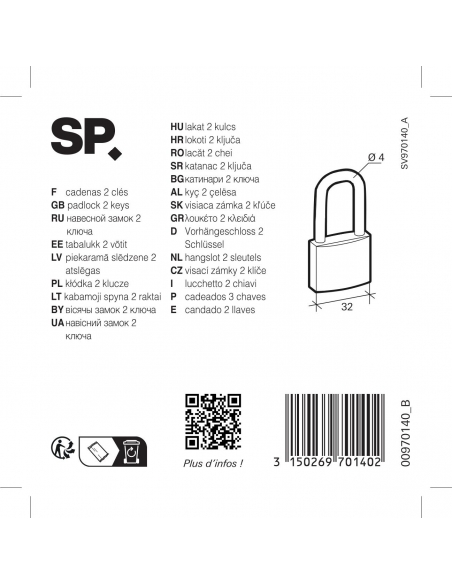 SP.

F cadenas 2 clés
GB padlock 2 keys
RU навесной замок 2 ключа
EE tabalukk 2 võtit
LV piekaramā slēdzene 2 atslēgas
PL kłódka 2 klucze
LT kabamoji spyna 2 raktai
BY вісячы замок 2 ключа
UA навісний замок 2 ключа

HU lakat 2 kulcs
HR lokoti 2 ključa
RO lacăt 2 chei
SR katanac 2 ključa
BG катинари 2 ключа
AL kyç 2 çelësa
SK visiaca zámka 2 kľúče
GR λουκέτο 2 κλειδιά
D Vorhängeschloss 2 Schlüssel
NL hangslot 2 sleutels
CZ visací zámky 2 klíče
I lucchetto 2 chiavi
P cadeados 3 chaves
E candado 2 llaves

Ø 4
32

SV970140_A

Plus d'infos !

3 150269 701402

00970140_B